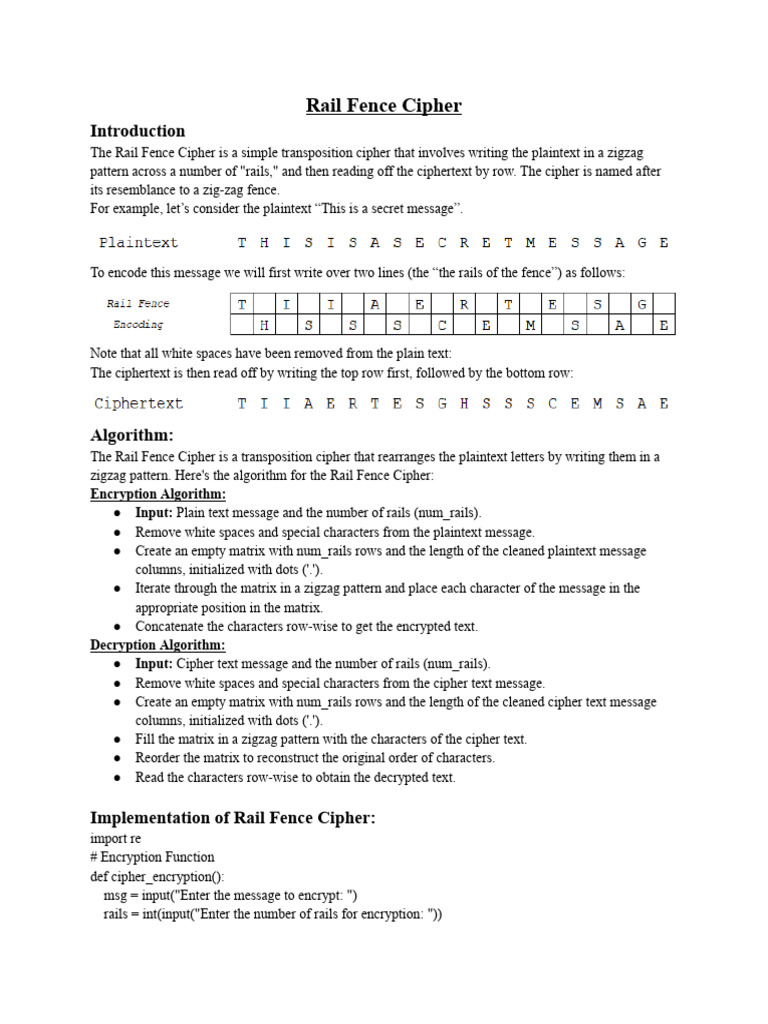 Rail Fence Cipher

Introduction

The Rail Fence Cipher is a simple transposition cipher that involves writing the plaintext in a zigzag pattern across a number of "rails," and then reading off the ciphertext by row. The cipher is named after its resemblance to a zig-zag fence.
For example, let's consider the plaintext "This is a secret message".

Plaintext T H I S I S A S E C R E T M E S S A G E

To encode this message we will first write over two lines (the "the rails of the fence") as follows:

| Rail Fence | T | | I | | I | | A | | E | | R | | T | | E | | S | | G | |
|---|---|---|---|---|---|---|---|---|---|---|---|---|---|---|---|---|---|---|---|---|
| Encoding | | H | | S | | S | | S | | C | | E | | M | | S | | A | | E |

Note that all white spaces have been removed from the plain text:
The ciphertext is then read off by writing the top row first, followed by the bottom row:

Ciphertext T I I A E R T E S G H S S S C E M S A E

Algorithm:

The Rail Fence Cipher is a transposition cipher that rearranges the plaintext letters by writing them in a zigzag pattern. Here's the algorithm for the Rail Fence Cipher:
Encryption Algorithm:
● Input: Plain text message and the number of rails (num_rails).
● Remove white spaces and special characters from the plaintext message.
● Create an empty matrix with num_rails rows and the length of the cleaned plaintext message columns, initialized with dots ('.').
● Iterate through the matrix in a zigzag pattern and place each character of the message in the appropriate position in the matrix.
● Concatenate the characters row-wise to get the encrypted text.
Decryption Algorithm:
● Input: Cipher text message and the number of rails (num_rails).
● Remove white spaces and special characters from the cipher text message.
● Create an empty matrix with num_rails rows and the length of the cleaned cipher text message columns, initialized with dots ('.').
● Fill the matrix in a zigzag pattern with the characters of the cipher text.
● Reorder the matrix to reconstruct the original order of characters.
● Read the characters row-wise to obtain the decrypted text.

Implementation of Rail Fence Cipher:

import re
# Encryption Function
def cipher_encryption():
msg = input("Enter the message to encrypt: ")
rails = int(input("Enter the number of rails for encryption: "))